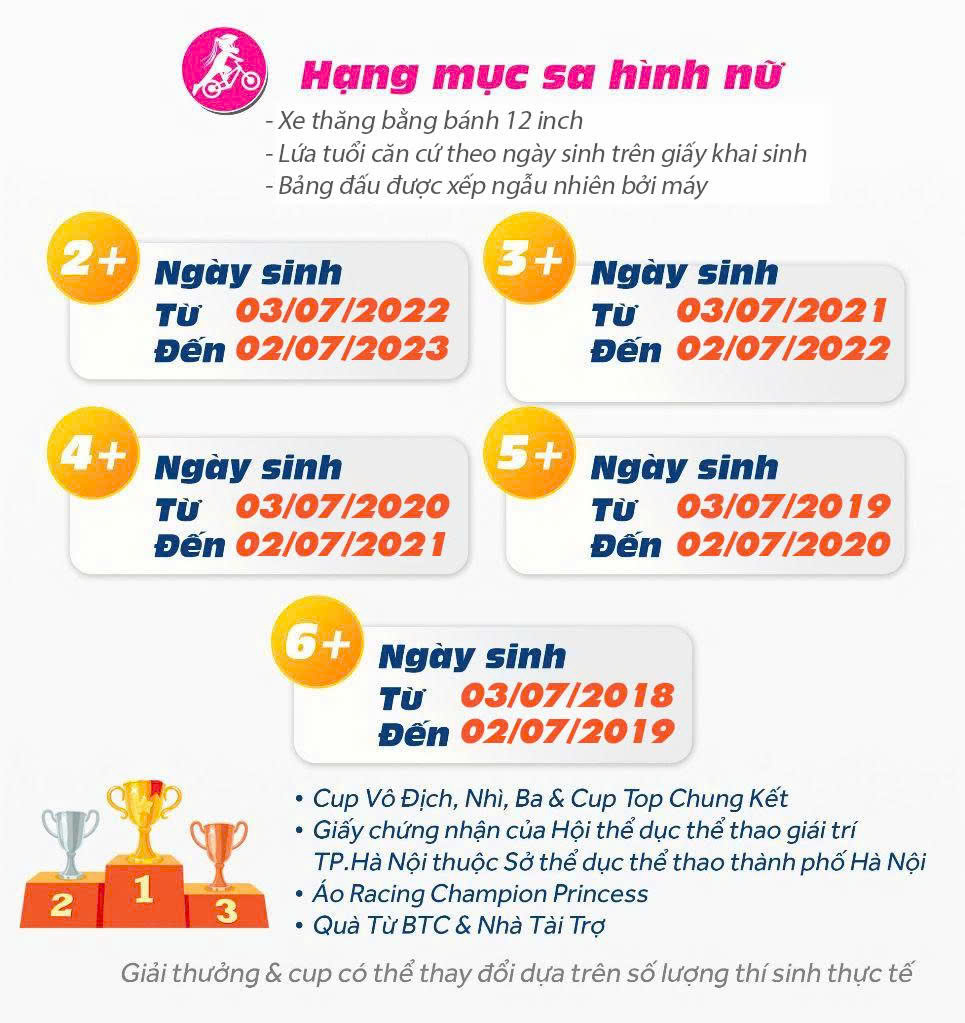 Hạng mục sa hình nữ

- Xe thăng bằng bánh 12 inch
- Lứa tuổi căn cứ theo ngày sinh trên giấy khai sinh
- Bảng đấu được xếp ngẫu nhiên bởi máy

2+
Ngày sinh
Từ 03/07/2022
Đến 02/07/2023

3+
Ngày sinh
Từ 03/07/2021
Đến 02/07/2022

4+
Ngày sinh
Từ 03/07/2020
Đến 02/07/2021

5+
Ngày sinh
Từ 03/07/2019
Đến 02/07/2020

6+
Ngày sinh
Từ 03/07/2018
Đến 02/07/2019

2
1
3

• Cup Vô Địch, Nhì, Ba & Cup Top Chung Kết
• Giấy chứng nhận của Hội thể dục thể thao giải trí TP.Hà Nội thuộc Sở thể dục thể thao thành phố Hà Nội
• Áo Racing Champion Princess
• Quà Từ BTC & Nhà Tài Trợ

Giải thưởng & cup có thể thay đổi dựa trên số lượng thí sinh thực tế